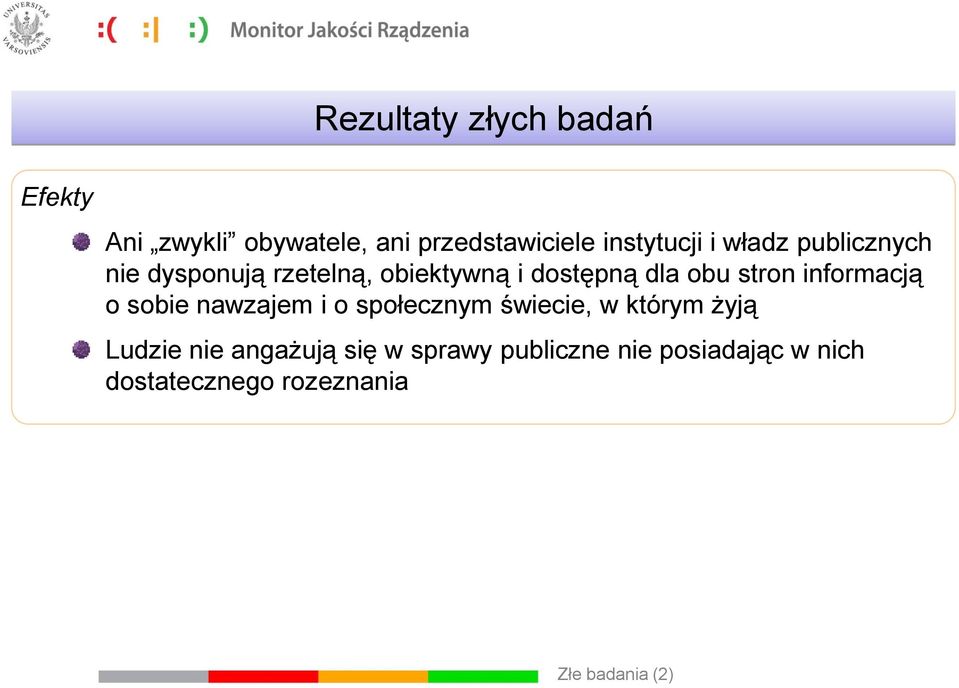 UNIVERSITAS VARSOVIENSIS

:( :| :) Monitor Jakości Rządzenia

Rezultaty złych badań

Efekty

Ani „zwykli” obywatele, ani przedstawiciele instytucji i władz publicznych nie dysponują rzetelną, obiektywną i dostępną dla obu stron informacją o sobie nawzajem i o społecznym świecie, w którym żyją

Ludzie nie angażują się w sprawy publiczne nie posiadając w nich dostatecznego rozeznania

Złe badania (2)